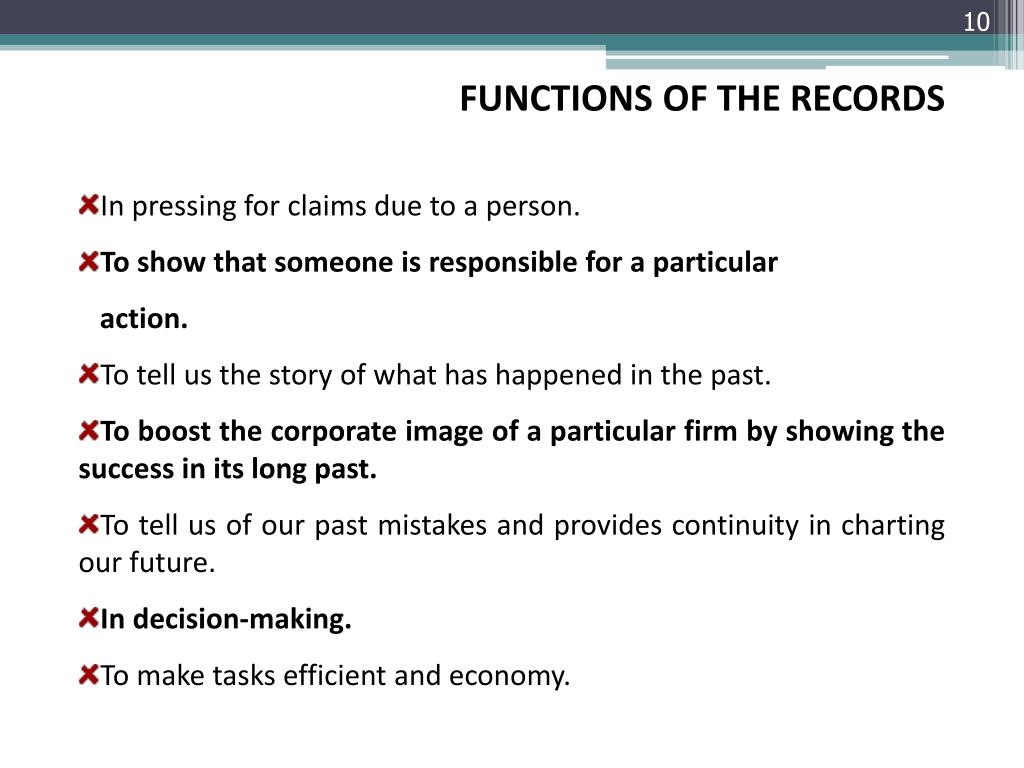 10

FUNCTIONS OF THE RECORDS

In pressing for claims due to a person.

To show that someone is responsible for a particular action.

To tell us the story of what has happened in the past.

To boost the corporate image of a particular firm by showing the success in its long past.

To tell us of our past mistakes and provides continuity in charting our future.

In decision-making.

To make tasks efficient and economy.